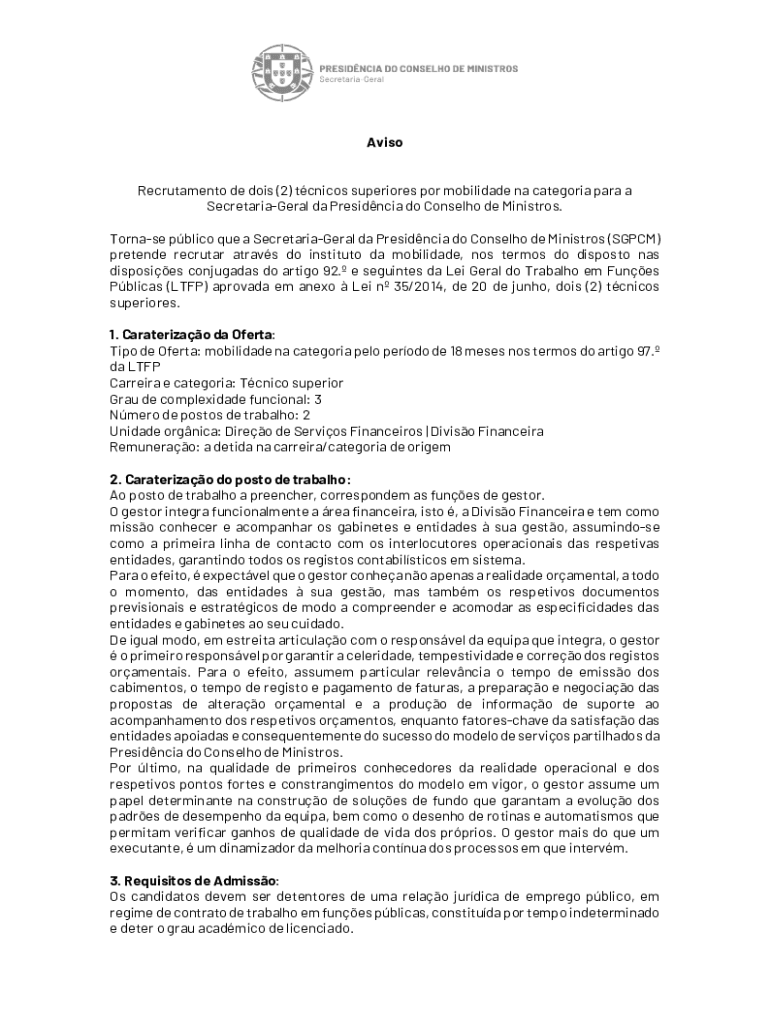 PRESIDÊNCIA DO CONSELHO DE MINISTROS
Secretaria-Geral

Aviso

Recrutamento de dois (2) técnicos superiores por mobilidade na categoria para a Secretaria-Geral da Presidência do Conselho de Ministros.

Torna-se público que a Secretaria-Geral da Presidência do Conselho de Ministros (SGPCM) pretende recrutar através do instituto da mobilidade, nos termos do disposto nas disposições conjugadas do artigo 92.º e seguintes da Lei Geral do Trabalho em Funções Públicas (LTFP) aprovada em anexo à Lei nº 35/2014, de 20 de junho, dois (2) técnicos superiores.

1. Caraterização da Oferta:
Tipo de Oferta: mobilidade na categoria pelo período de 18 meses nos termos do artigo 97.º da LTFP
Carreira e categoria: Técnico superior
Grau de complexidade funcional: 3
Número de postos de trabalho: 2
Unidade orgânica: Direção de Serviços Financeiros | Divisão Financeira
Remuneração: a detida na carreira/categoria de origem

2. Caraterização do posto de trabalho:
Ao posto de trabalho a preencher, correspondem as funções de gestor.
O gestor integra funcionalmente a área financeira, isto é, a Divisão Financeira e tem como missão conhecer e acompanhar os gabinetes e entidades à sua gestão, assumindo-se como a primeira linha de contacto com os interlocutores operacionais das respetivas entidades, garantindo todos os registos contabilísticos em sistema.
Para o efeito, é expectável que o gestor conheça não apenas a realidade orçamental, a todo o momento, das entidades à sua gestão, mas também os respetivos documentos previsionais e estratégicos de modo a compreender e acomodar as especificidades das entidades e gabinetes ao seu cuidado.
De igual modo, em estreita articulação com o responsável da equipa que integra, o gestor é o primeiro responsável por garantir a celeridade, tempestividade e correção dos registos orçamentais. Para o efeito, assumem particular relevância o tempo de emissão dos cabimentos, o tempo de registo e pagamento de faturas, a preparação e negociação das propostas de alteração orçamental e a produção de informação de suporte ao acompanhamento dos respetivos orçamentos, enquanto fatores-chave da satisfação das entidades apoiadas e consequentemente do sucesso do modelo de serviços partilhados da Presidência do Conselho de Ministros.
Por último, na qualidade de primeiros conhecedores da realidade operacional e dos respetivos pontos fortes e constrangimentos do modelo em vigor, o gestor assume um papel determinante na construção de soluções de fundo que garantam a evolução dos padrões de desempenho da equipa, bem como o desenho de rotinas e automatismos que permitam verificar ganhos de qualidade de vida dos próprios. O gestor mais do que um executante, é um dinamizador da melhoria contínua dos processos em que intervém.

3. Requisitos de Admissão:
Os candidatos devem ser detentores de uma relação jurídica de emprego público, em regime de contrato de trabalho em funções públicas, constituída por tempo indeterminado e deter o grau académico de licenciado.